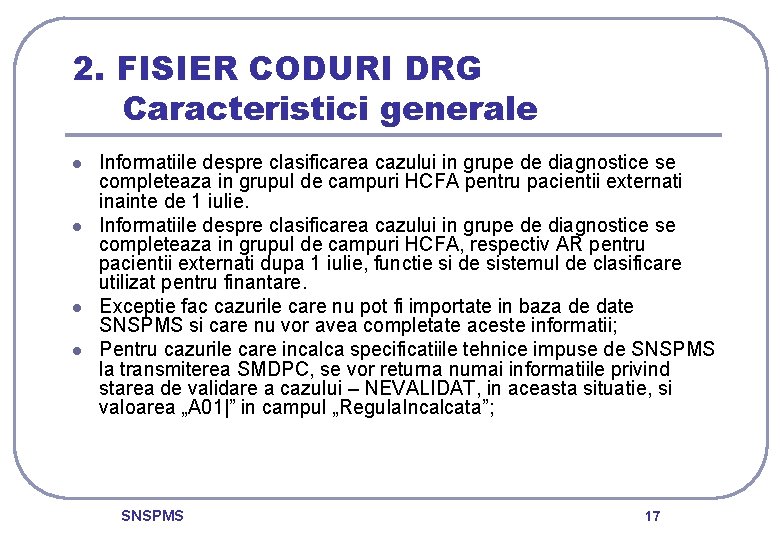 2. FISIER CODURI DRG
Caracteristici generale

- Informatiile despre clasificarea cazului in grupe de diagnostice se completeaza in grupul de campuri HCFA pentru pacientii externati inainte de 1 iulie.
- Informatiile despre clasificarea cazului in grupe de diagnostice se completeaza in grupul de campuri HCFA, respectiv AR pentru pacientii externati dupa 1 iulie, functie si de sistemul de clasificare utilizat pentru finantare.
- Exceptie fac cazurile care nu pot fi importate in baza de date SNSPMS si care nu vor avea completate aceste informatii;
- Pentru cazurile care incalca specificatiile tehnice impuse de SNSPMS la transmiterea SMDPC, se vor returna numai informatiile privind starea de validare a cazului – NEVALIDAT, in aceasta situatie, si valoarea „A01|” in campul „RegulaIncalcata”;

SNSPMS

17